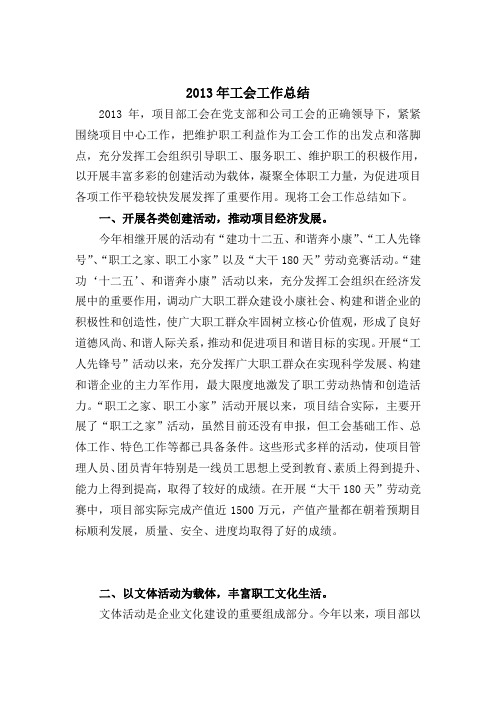 2013 年工会工作总结

2013 年，项目部工会在党支部和公司工会的正确领导下，紧紧围绕项目中心工作，把维护职工利益作为工会工作的出发点和落脚点，充分发挥工会组织引导职工、服务职工、维护职工的积极作用，以开展丰富多彩的创建活动为载体，凝聚全体职工力量，为促进项目各项工作平稳较快发展发挥了重要作用。现将工会工作总结如下。

一、开展各类创建活动，推动项目经济发展。

今年相继开展的活动有“建功十二五、和谐奔小康”、“工人先锋号”、“职工之家、职工小家”以及“大干 180 天”劳动竞赛活动。“建功‘十二五’、和谐奔小康”活动以来，充分发挥工会组织在经济发展中的重要作用，调动广大职工群众建设小康社会、构建和谐企业的积极性和创造性，使广大职工群众牢固树立核心价值观，形成了良好道德风尚、和谐人际关系，推动和促进项目和谐目标的实现。开展“工人先锋号”活动以来，充分发挥广大职工群众在实现科学发展、构建和谐企业的主力军作用，最大限度地激发了职工劳动热情和创造活力。“职工之家、职工小家”活动开展以来，项目结合实际，主要开展了“职工之家”活动，虽然目前还没有申报，但工会基础工作、总体工作、特色工作等都已具备条件。这些形式多样的活动，使项目管理人员、团员青年特别是一线员工思想上受到教育、素质上得到提升、能力上得到提高，取得了较好的成绩。在开展“大干 180 天”劳动竞赛中，项目部实际完成产值近 1500 万元，产值产量都在朝着预期目标顺利发展，质量、安全、进度均取得了好的成绩。

二、以文体活动为载体，丰富职工文化生活。

文体活动是企业文化建设的重要组成部分。今年以来，项目部以